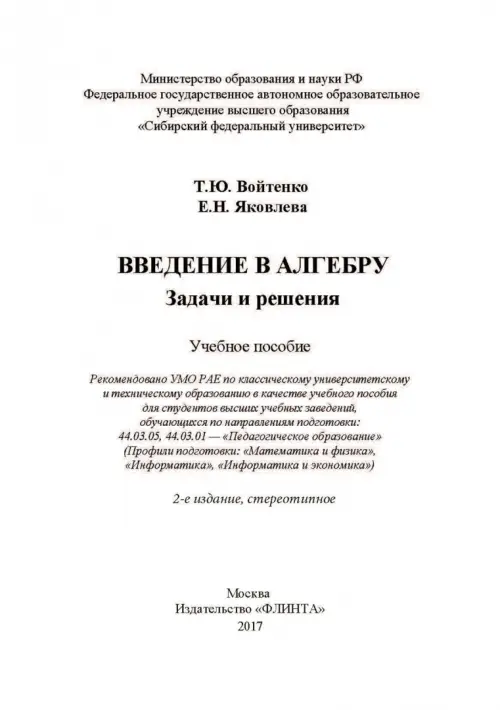 Министерство образования и науки РФ
Федеральное государственное автономное образовательное учреждение высшего образования
«Сибирский федеральный университет»

Т.Ю. Войтенко
Е.Н. Яковлева

ВВЕДЕНИЕ В АЛГЕБРУ
Задачи и решения

Учебное пособие

Рекомендовано УМО РАЕ по классическому университетскому и техническому образованию в качестве учебного пособия для студентов высших учебных заведений, обучающихся по направлениям подготовки: 44.03.05, 44.03.01 — «Педагогическое образование» (Профили подготовки: «Математика и физика», «Информатика», «Информатика и экономика»)

2-е издание, стереотипное

Москва
Издательство «ФЛИНТА»
2017